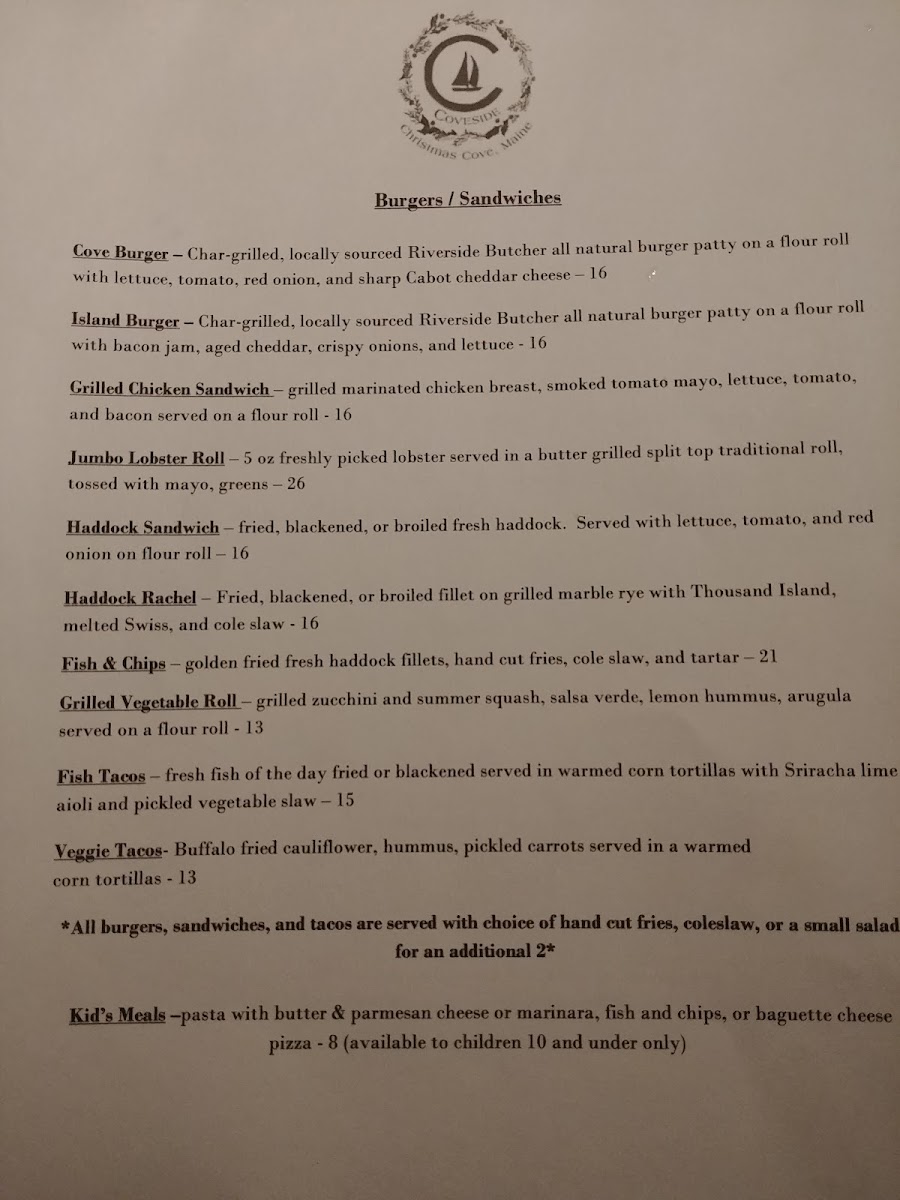 C
COVESIDE
Christmas Cove, Maine

Burgers / Sandwiches

Cove Burger – Char-grilled, locally sourced Riverside Butcher all natural burger patty on a flour roll with lettuce, tomato, red onion, and sharp Cabot cheddar cheese – 16

Island Burger – Char-grilled, locally sourced Riverside Butcher all natural burger patty on a flour roll with bacon jam, aged cheddar, crispy onions, and lettuce - 16

Grilled Chicken Sandwich – grilled marinated chicken breast, smoked tomato mayo, lettuce, tomato, and bacon served on a flour roll - 16

Jumbo Lobster Roll – 5 oz freshly picked lobster served in a butter grilled split top traditional roll, tossed with mayo, greens – 26

Haddock Sandwich – fried, blackened, or broiled fresh haddock. Served with lettuce, tomato, and red onion on flour roll – 16

Haddock Rachel – Fried, blackened, or broiled fillet on grilled marble rye with Thousand Island, melted Swiss, and cole slaw - 16

Fish & Chips – golden fried fresh haddock fillets, hand cut fries, cole slaw, and tartar – 21

Grilled Vegetable Roll – grilled zucchini and summer squash, salsa verde, lemon hummus, arugula served on a flour roll - 13

Fish Tacos – fresh fish of the day fried or blackened served in warmed corn tortillas with Sriracha lime aioli and pickled vegetable slaw – 15

Veggie Tacos- Buffalo fried cauliflower, hummus, pickled carrots served in a warmed corn tortillas - 13

*All burgers, sandwiches, and tacos are served with choice of hand cut fries, coleslaw, or a small salad for an additional 2*

Kid's Meals –pasta with butter & parmesan cheese or marinara, fish and chips, or baguette cheese pizza - 8 (available to children 10 and under only)